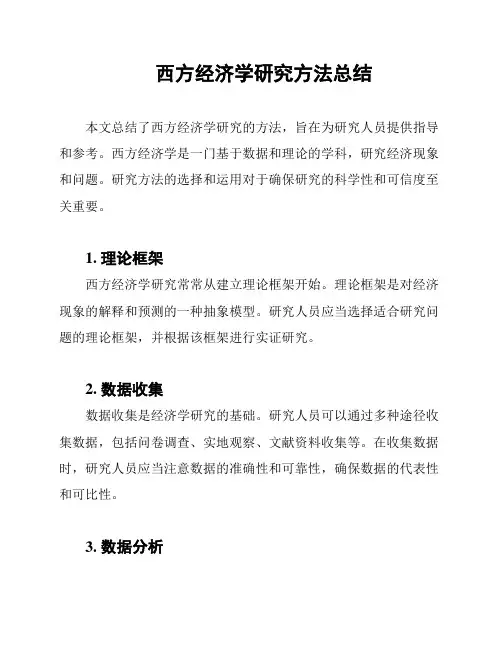 西方经济学研究方法总结

本文总结了西方经济学研究的方法，旨在为研究人员提供指导和参考。西方经济学是一门基于数据和理论的学科，研究经济现象和问题。研究方法的选择和运用对于确保研究的科学性和可信度至关重要。

1. 理论框架

西方经济学研究常常从建立理论框架开始。理论框架是对经济现象的解释和预测的一种抽象模型。研究人员应当选择适合研究问题的理论框架，并根据该框架进行实证研究。

2. 数据收集

数据收集是经济学研究的基础。研究人员可以通过多种途径收集数据，包括问卷调查、实地观察、文献资料收集等。在收集数据时，研究人员应当注意数据的准确性和可靠性，确保数据的代表性和可比性。

3. 数据分析